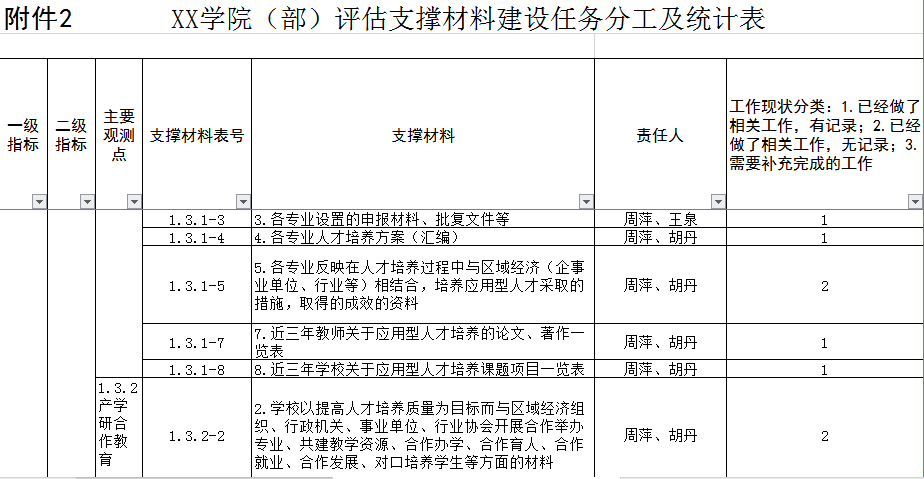 附件2　　XX学院（部）评估支撑材料建设任务分工及统计表

| 一级指标 | 二级指标 | 主要观测点 | 支撑材料表号 | 支撑材料 | 责任人 | 工作现状分类：1.已经做了相关工作，有记录；2.已经做了相关工作，无记录；3.需要补充完成的工作 |
|---|---|---|---|---|---|---|
| | | | 1.3.1-3 | 3.各专业设置的申报材料、批复文件等 | 周萍、王泉 | 1 |
| | | | 1.3.1-4 | 4.各专业人才培养方案（汇编） | 周萍、胡丹 | 1 |
| | | | 1.3.1-5 | 5.各专业反映在人才培养过程中与区域经济（企事业单位、行业等）相结合，培养应用型人才采取的措施，取得的成效的资料 | 周萍、胡丹 | 2 |
| | | | 1.3.1-7 | 7.近三年教师关于应用型人才培养的论文、著作一览表 | 周萍、胡丹 | 1 |
| | | | 1.3.1-8 | 8.近三年学校关于应用型人才培养课题项目一览表 | 周萍、胡丹 | 1 |
| | | 1.3.2产学研合作教育 | 1.3.2-2 | 2.学校以提高人才培养质量为目标而与区域经济组织、行政机关、事业单位、行业协会开展合作举办专业、共建教学资源、合作办学、合作育人、合作就业、合作发展、对口培养学生等方面的材料 | 周萍、胡丹 | 2 |